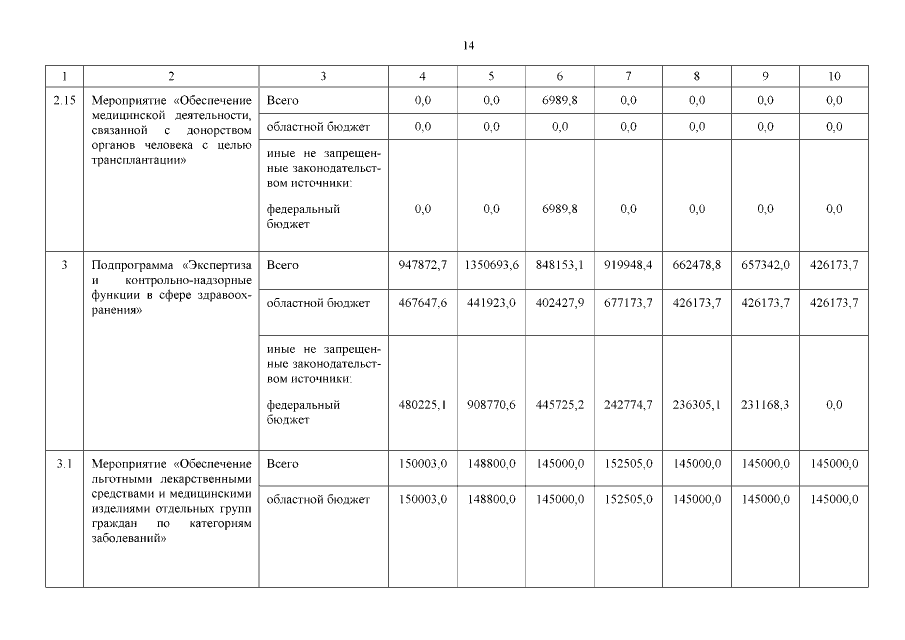 14

| 1 | 2 | 3 | 4 | 5 | 6 | 7 | 8 | 9 | 10 |
|---|---|---|---|---|---|---|---|---|---|
| 2.15 | Мероприятие «Обеспечение медицинской деятельности, связанной с донорством органов человека с целью трансплантации» | Всего | 0,0 | 0,0 | 6989,8 | 0,0 | 0,0 | 0,0 | 0,0 |
| | | областной бюджет | 0,0 | 0,0 | 0,0 | 0,0 | 0,0 | 0,0 | 0,0 |
| | | иные не запрещенные законодательством источники: федеральный бюджет | 0,0 | 0,0 | 6989,8 | 0,0 | 0,0 | 0,0 | 0,0 |
| 3 | Подпрограмма «Экспертиза и контрольно-надзорные функции в сфере здравоохранения» | Всего | 947872,7 | 1350693,6 | 848153,1 | 919948,4 | 662478,8 | 657342,0 | 426173,7 |
| | | областной бюджет | 467647,6 | 441923,0 | 402427,9 | 677173,7 | 426173,7 | 426173,7 | 426173,7 |
| | | иные не запрещенные законодательством источники: федеральный бюджет | 480225,1 | 908770,6 | 445725,2 | 242774,7 | 236305,1 | 231168,3 | 0,0 |
| 3.1 | Мероприятие «Обеспечение льготными лекарственными средствами и медицинскими изделиями отдельных групп граждан по категориям заболеваний» | Всего | 150003,0 | 148800,0 | 145000,0 | 152505,0 | 145000,0 | 145000,0 | 145000,0 |
| | | областной бюджет | 150003,0 | 148800,0 | 145000,0 | 152505,0 | 145000,0 | 145000,0 | 145000,0 |